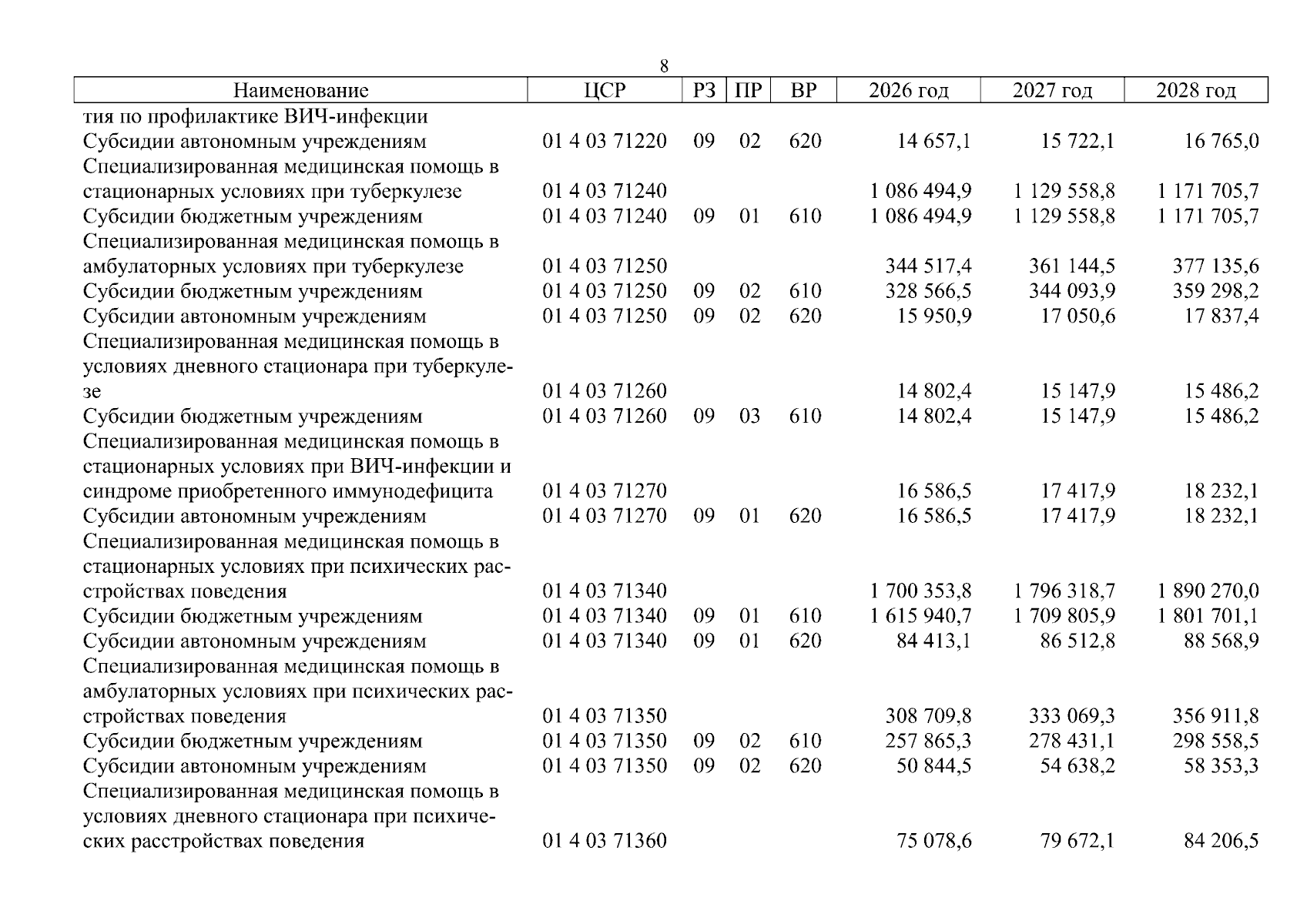 8

| Наименование | ЦСР | РЗ | ПР | ВР | 2026 год | 2027 год | 2028 год |
|---|---|---|---|---|---|---|---|
| тия по профилактике ВИЧ-инфекции | | | | | | | |
| Субсидии автономным учреждениям | 01 4 03 71220 | 09 | 02 | 620 | 14 657,1 | 15 722,1 | 16 765,0 |
| Специализированная медицинская помощь в стационарных условиях при туберкулезе | 01 4 03 71240 | | | | 1 086 494,9 | 1 129 558,8 | 1 171 705,7 |
| Субсидии бюджетным учреждениям | 01 4 03 71240 | 09 | 01 | 610 | 1 086 494,9 | 1 129 558,8 | 1 171 705,7 |
| Специализированная медицинская помощь в амбулаторных условиях при туберкулезе | 01 4 03 71250 | | | | 344 517,4 | 361 144,5 | 377 135,6 |
| Субсидии бюджетным учреждениям | 01 4 03 71250 | 09 | 02 | 610 | 328 566,5 | 344 093,9 | 359 298,2 |
| Субсидии автономным учреждениям | 01 4 03 71250 | 09 | 02 | 620 | 15 950,9 | 17 050,6 | 17 837,4 |
| Специализированная медицинская помощь в условиях дневного стационара при туберкулезе | 01 4 03 71260 | | | | 14 802,4 | 15 147,9 | 15 486,2 |
| Субсидии бюджетным учреждениям | 01 4 03 71260 | 09 | 03 | 610 | 14 802,4 | 15 147,9 | 15 486,2 |
| Специализированная медицинская помощь в стационарных условиях при ВИЧ-инфекции и синдроме приобретенного иммунодефицита | 01 4 03 71270 | | | | 16 586,5 | 17 417,9 | 18 232,1 |
| Субсидии автономным учреждениям | 01 4 03 71270 | 09 | 01 | 620 | 16 586,5 | 17 417,9 | 18 232,1 |
| Специализированная медицинская помощь в стационарных условиях при психических расстройствах поведения | 01 4 03 71340 | | | | 1 700 353,8 | 1 796 318,7 | 1 890 270,0 |
| Субсидии бюджетным учреждениям | 01 4 03 71340 | 09 | 01 | 610 | 1 615 940,7 | 1 709 805,9 | 1 801 701,1 |
| Субсидии автономным учреждениям | 01 4 03 71340 | 09 | 01 | 620 | 84 413,1 | 86 512,8 | 88 568,9 |
| Специализированная медицинская помощь в амбулаторных условиях при психических расстройствах поведения | 01 4 03 71350 | | | | 308 709,8 | 333 069,3 | 356 911,8 |
| Субсидии бюджетным учреждениям | 01 4 03 71350 | 09 | 02 | 610 | 257 865,3 | 278 431,1 | 298 558,5 |
| Субсидии автономным учреждениям | 01 4 03 71350 | 09 | 02 | 620 | 50 844,5 | 54 638,2 | 58 353,3 |
| Специализированная медицинская помощь в условиях дневного стационара при психических расстройствах поведения | 01 4 03 71360 | | | | 75 078,6 | 79 672,1 | 84 206,5 |